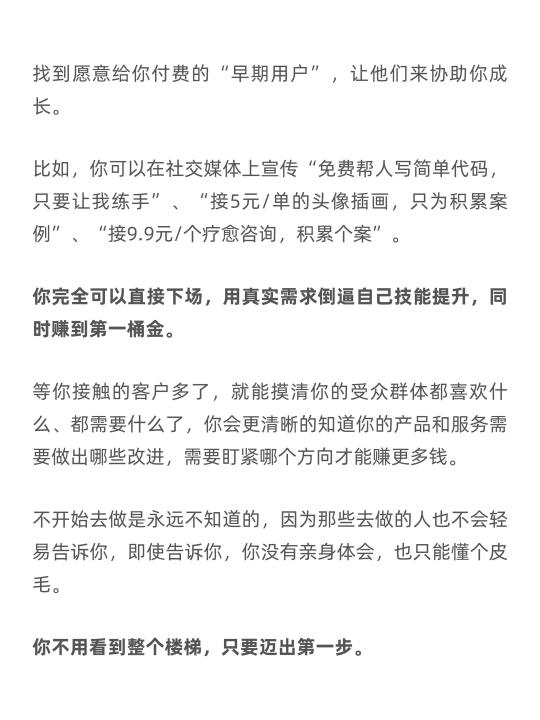 找到愿意给你付费的“早期用户”，让他们来协助你成长。

比如，你可以在社交媒体上宣传“免费帮人写简单代码，只要让我练手”、“接5元/单的头像插画，只为积累案例”、“接9.9元/个疗愈咨询，积累个案”。

你完全可以直接下场，用真实需求倒逼自己技能提升，同时赚到第一桶金。

等你接触的客户多了，就能摸清你的受众群体都喜欢什么、都需要什么了，你会更清晰的知道你的产品和服务需要做出哪些改进，需要盯紧哪个方向才能赚更多钱。

不开始去做是永远不知道的，因为那些去做的人也不会轻易告诉你，即使告诉你，你没有亲身体会，也只能懂个皮毛。

你不用看到整个楼梯，只要迈出第一步。